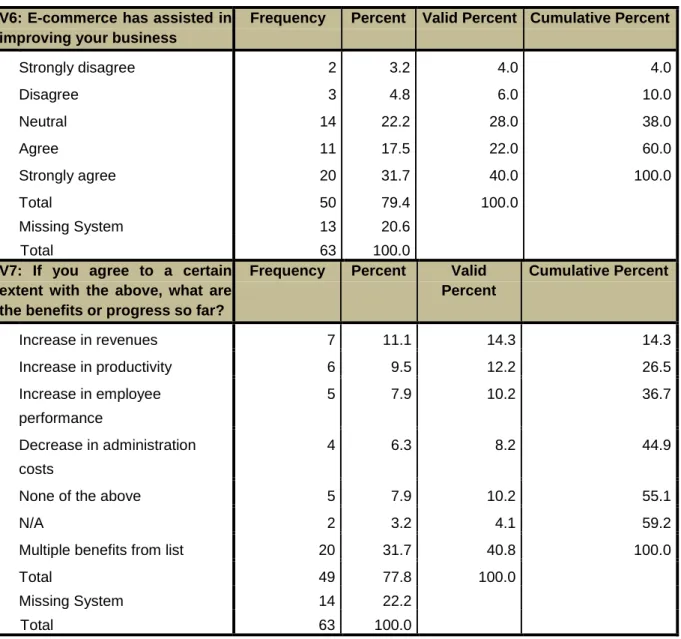 | V6: E-commerce has assisted in improving your business | Frequency | Percent | Valid Percent | Cumulative Percent |
|---|---|---|---|---|
| Strongly disagree | 2 | 3.2 | 4.0 | 4.0 |
| Disagree | 3 | 4.8 | 6.0 | 10.0 |
| Neutral | 14 | 22.2 | 28.0 | 38.0 |
| Agree | 11 | 17.5 | 22.0 | 60.0 |
| Strongly agree | 20 | 31.7 | 40.0 | 100.0 |
| Total | 50 | 79.4 | 100.0 | |
| Missing System | 13 | 20.6 | | |
| Total | 63 | 100.0 | | |
| V7: If you agree to a certain extent with the above, what are the benefits or progress so far? | Frequency | Percent | Valid Percent | Cumulative Percent |
| Increase in revenues | 7 | 11.1 | 14.3 | 14.3 |
| Increase in productivity | 6 | 9.5 | 12.2 | 26.5 |
| Increase in employee performance | 5 | 7.9 | 10.2 | 36.7 |
| Decrease in administration costs | 4 | 6.3 | 8.2 | 44.9 |
| None of the above | 5 | 7.9 | 10.2 | 55.1 |
| N/A | 2 | 3.2 | 4.1 | 59.2 |
| Multiple benefits from list | 20 | 31.7 | 40.8 | 100.0 |
| Total | 49 | 77.8 | 100.0 | |
| Missing System | 14 | 22.2 | | |
| Total | 63 | 100.0 | | |